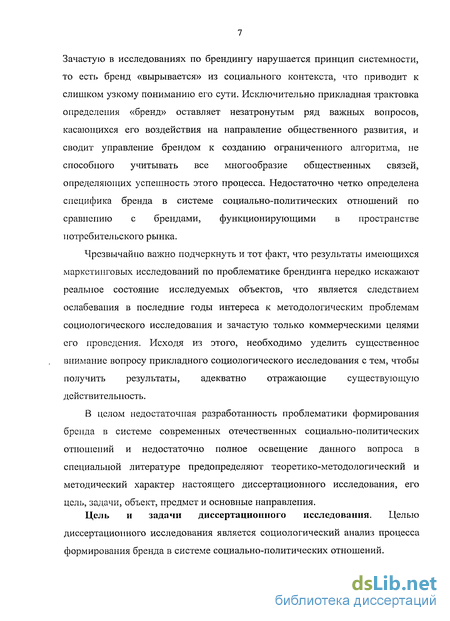 7

Зачастую в исследованиях по брендингу нарушается принцип системности, то есть бренд «вырывается» из социального контекста, что приводит к слишком узкому пониманию его сути. Исключительно прикладная трактовка определения «бренд» оставляет незатронутым ряд важных вопросов, касающихся его воздействия на направление общественного развития, и сводит управление брендом к созданию ограниченного алгоритма, не способного учитывать все многообразие общественных связей, определяющих успешность этого процесса. Недостаточно четко определена специфика бренда в системе социально-политических отношений по сравнению с брендами, функционирующими в пространстве потребительского рынка.

Чрезвычайно важно подчеркнуть и тот факт, что результаты имеющихся маркетинговых исследований по проблематике брендинга нередко искажают реальное состояние исследуемых объектов, что является следствием ослабевания в последние годы интереса к методологическим проблемам социологического исследования и зачастую только коммерческими целями его проведения. Исходя из этого, необходимо уделить существенное внимание вопросу прикладного социологического исследования с тем, чтобы получить результаты, адекватно отражающие существующую действительность.

В целом недостаточная разработанность проблематики формирования бренда в системе современных отечественных социально-политических отношений и недостаточно полное освещение данного вопроса в специальной литературе предопределяют теоретико-методологический и методический характер настоящего диссертационного исследования, его цель, задачи, объект, предмет и основные направления.

Цель и задачи диссертационного исследования. Целью диссертационного исследования является социологический анализ процесса формирования бренда в системе социально-политических отношений.

dsLib.net
библиотека диссертаций